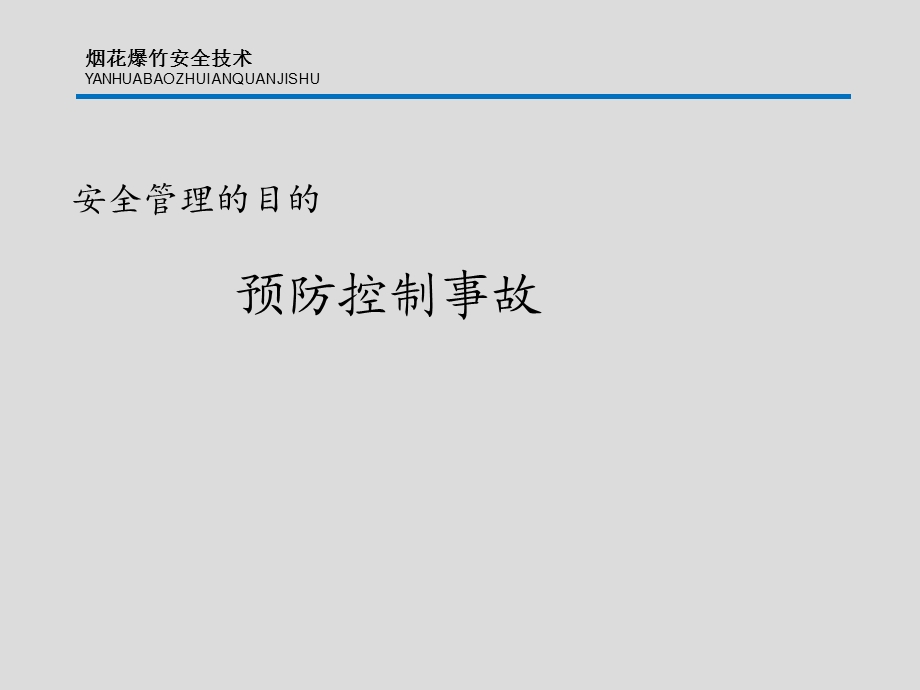 烟花爆竹安全技术
YANHUABAOZHUIANQUANJISHU

安全管理的目的

预防控制事故